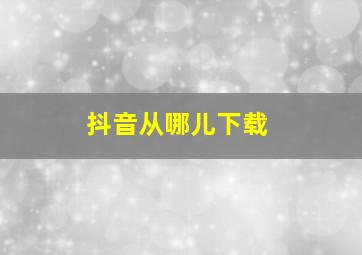 抖音从哪儿下载